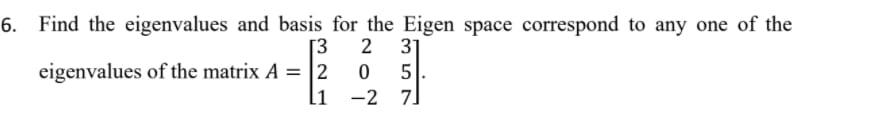 6. Find the eigenvalues and basis for the Eigen space correspond to any one of the eigenvalues of the matrix $A = \begin{bmatrix} 3 & 2 & 3 \\ 2 & 0 & 5 \\ 1 & -2 & 7 \end{bmatrix}$.